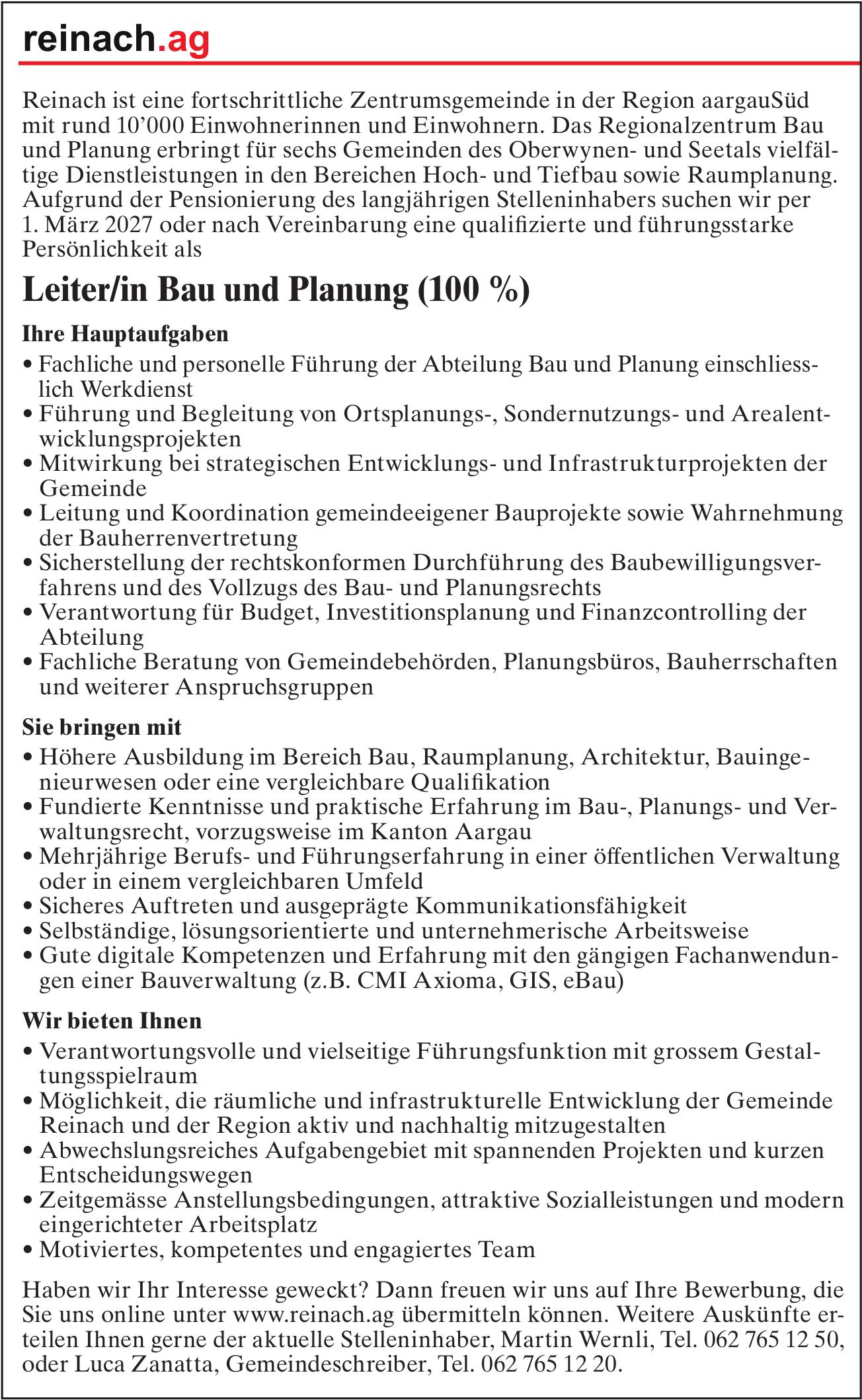 reinach.ag

Reinach ist eine fortschrittliche Zentrumsgemeinde in der Region aargauSüd mit rund 10’000 Einwohnerinnen und Einwohnern. Das Regionalzentrum Bau und Planung erbringt für sechs Gemeinden des Oberwynen- und Seetals vielfältige Dienstleistungen in den Bereichen Hoch- und Tiefbau sowie Raumplanung. Aufgrund der Pensionierung des langjährigen Stelleninhabers suchen wir per 1. März 2027 oder nach Vereinbarung eine qualifizierte und führungsstarke Persönlichkeit als

Leiter/in Bau und Planung (100 %)

Ihre Hauptaufgaben
• Fachliche und personelle Führung der Abteilung Bau und Planung einschliesslich Werkdienst
• Führung und Begleitung von Ortsplanungs-, Sondernutzungs- und Arealentwicklungsprojekten
• Mitwirkung bei strategischen Entwicklungs- und Infrastrukturprojekten der Gemeinde
• Leitung und Koordination gemeindeeigener Bauprojekte sowie Wahrnehmung der Bauherrenvertretung
• Sicherstellung der rechtskonformen Durchführung des Baubewilligungsverfahrens und des Vollzugs des Bau- und Planungsrechts
• Verantwortung für Budget, Investitionsplanung und Finanzcontrolling der Abteilung
• Fachliche Beratung von Gemeindebehörden, Planungsbüros, Bauherrschaften und weiterer Anspruchsgruppen

Sie bringen mit
• Höhere Ausbildung im Bereich Bau, Raumplanung, Architektur, Bauingenieurwesen oder eine vergleichbare Qualifikation
• Fundierte Kenntnisse und praktische Erfahrung im Bau-, Planungs- und Verwaltungsrecht, vorzugsweise im Kanton Aargau
• Mehrjährige Berufs- und Führungserfahrung in einer öffentlichen Verwaltung oder in einem vergleichbaren Umfeld
• Sicheres Auftreten und ausgeprägte Kommunikationsfähigkeit
• Selbständige, lösungsorientierte und unternehmerische Arbeitsweise
• Gute digitale Kompetenzen und Erfahrung mit den gängigen Fachanwendungen einer Bauverwaltung (z.B. CMI Axioma, GIS, eBau)

Wir bieten Ihnen
• Verantwortungsvolle und vielseitige Führungsfunktion mit grossem Gestaltungsspielraum
• Möglichkeit, die räumliche und infrastrukturelle Entwicklung der Gemeinde Reinach und der Region aktiv und nachhaltig mitzugestalten
• Abwechslungsreiches Aufgabengebiet mit spannenden Projekten und kurzen Entscheidungswegen
• Zeitgemässe Anstellungsbedingungen, attraktive Sozialleistungen und modern eingerichteter Arbeitsplatz
• Motiviertes, kompetentes und engagiertes Team

Haben wir Ihr Interesse geweckt? Dann freuen wir uns auf Ihre Bewerbung, die Sie uns online unter www.reinach.ag übermitteln können. Weitere Auskünfte erteilen Ihnen gerne der aktuelle Stelleninhaber, Martin Wernli, Tel. 062 765 12 50, oder Luca Zanatta, Gemeindeschreiber, Tel. 062 765 12 20.